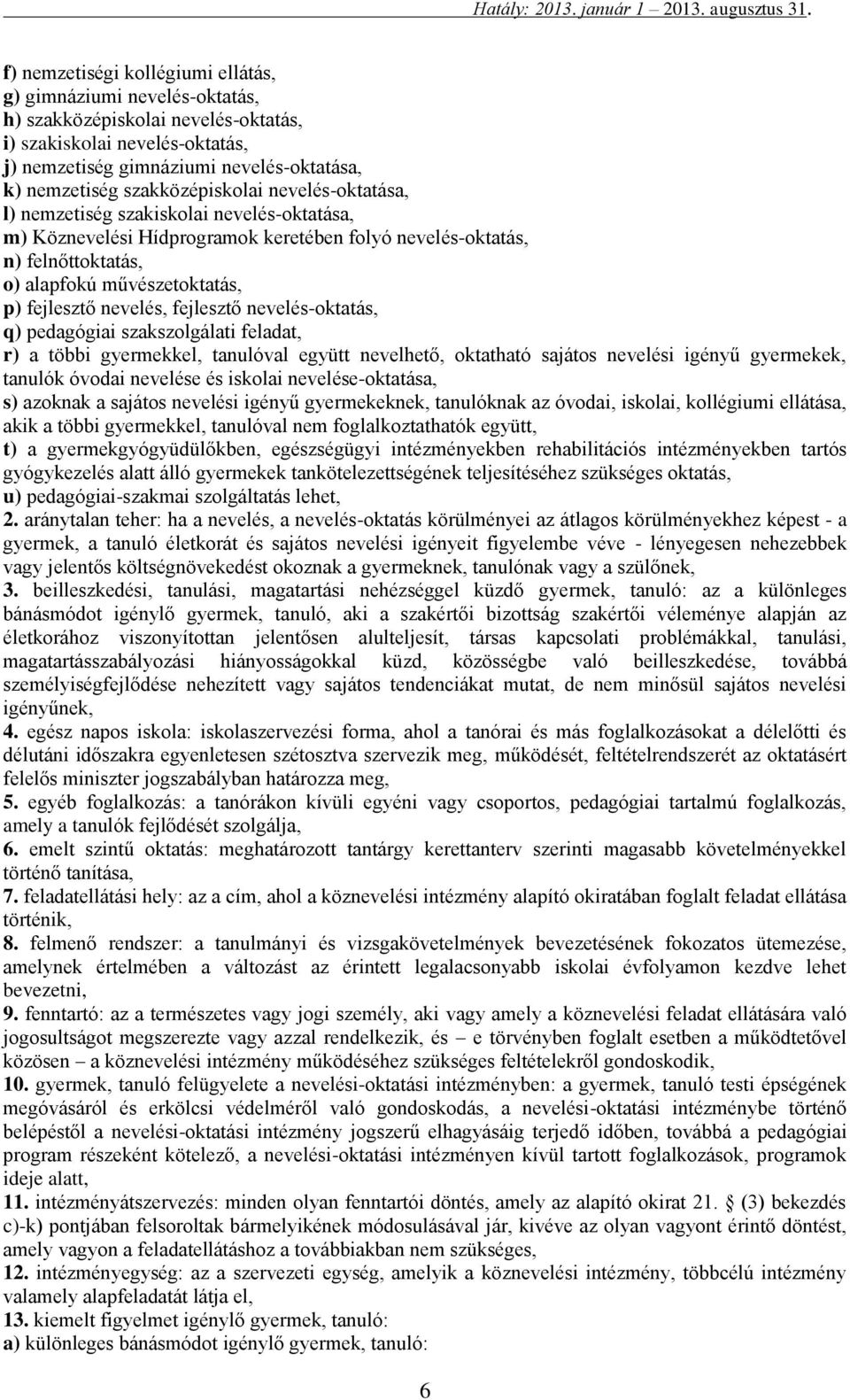 Hatály: 2013. január 1 – 2013. augusztus 31.

f) nemzetiségi kollégiumi ellátás,
g) gimnáziumi nevelés-oktatás,
h) szakközépiskolai nevelés-oktatás,
i) szakiskolai nevelés-oktatás,
j) nemzetiség gimnáziumi nevelés-oktatása,
k) nemzetiség szakközépiskolai nevelés-oktatása,
l) nemzetiség szakiskolai nevelés-oktatása,
m) Köznevelési Hídprogramok keretében folyó nevelés-oktatás,
n) felnőttoktatás,
o) alapfokú művészetoktatás,
p) fejlesztő nevelés, fejlesztő nevelés-oktatás,
q) pedagógiai szakszolgálati feladat,
r) a többi gyermekkel, tanulóval együtt nevelhető, oktatható sajátos nevelési igényű gyermekek, tanulók óvodai nevelése és iskolai nevelése-oktatása,
s) azoknak a sajátos nevelési igényű gyermekeknek, tanulóknak az óvodai, iskolai, kollégiumi ellátása, akik a többi gyermekkel, tanulóval nem foglalkoztathatók együtt,
t) a gyermekgyógyüdülőkben, egészségügyi intézményekben rehabilitációs intézményekben tartós gyógykezelés alatt álló gyermekek tankötelezettségének teljesítéséhez szükséges oktatás,
u) pedagógiai-szakmai szolgáltatás lehet,
2. aránytalan teher: ha a nevelés, a nevelés-oktatás körülményei az átlagos körülményekhez képest - a gyermek, a tanuló életkorát és sajátos nevelési igényeit figyelembe véve - lényegesen nehezebbek vagy jelentős költségnövekedést okoznak a gyermeknek, tanulónak vagy a szülőnek,
3. beilleszkedési, tanulási, magatartási nehézséggel küzdő gyermek, tanuló: az a különleges bánásmódot igénylő gyermek, tanuló, aki a szakértői bizottság szakértői véleménye alapján az életkorához viszonyítottan jelentősen alulteljesít, társas kapcsolati problémákkal, tanulási, magatartásszabályozási hiányosságokkal küzd, közösségbe való beilleszkedése, továbbá személyiségfejlődése nehezített vagy sajátos tendenciákat mutat, de nem minősül sajátos nevelési igényűnek,
4. egész napos iskola: iskolaszervezési forma, ahol a tanórai és más foglalkozásokat a délelőtti és délutáni időszakra egyenletesen szétosztva szervezik meg, működését, feltételrendszerét az oktatásért felelős miniszter jogszabályban határozza meg,
5. egyéb foglalkozás: a tanórákon kívüli egyéni vagy csoportos, pedagógiai tartalmú foglalkozás, amely a tanulók fejlődését szolgálja,
6. emelt szintű oktatás: meghatározott tantárgy kerettanterv szerinti magasabb követelményekkel történő tanítása,
7. feladatellátási hely: az a cím, ahol a köznevelési intézmény alapító okiratában foglalt feladat ellátása történik,
8. felmenő rendszer: a tanulmányi és vizsgakövetelmények bevezetésének fokozatos ütemezése, amelynek értelmében a változást az érintett legalacsonyabb iskolai évfolyamon kezdve lehet bevezetni,
9. fenntartó: az a természetes vagy jogi személy, aki vagy amely a köznevelési feladat ellátására való jogosultságot megszerezte vagy azzal rendelkezik, és – e törvényben foglalt esetben a működtetővel közösen – a köznevelési intézmény működéséhez szükséges feltételekről gondoskodik,
10. gyermek, tanuló felügyelete a nevelési-oktatási intézményben: a gyermek, tanuló testi épségének megóvásáról és erkölcsi védelméről való gondoskodás, a nevelési-oktatási intézménybe történő belépéstől a nevelési-oktatási intézmény jogszerű elhagyásáig terjedő időben, továbbá a pedagógiai program részeként kötelező, a nevelési-oktatási intézményen kívül tartott foglalkozások, programok ideje alatt,
11. intézményátszervezés: minden olyan fenntartói döntés, amely az alapító okirat 21. § (3) bekezdés c)-k) pontjában felsoroltak bármelyikének módosulásával jár, kivéve az olyan vagyont érintő döntést, amely vagyon a feladatellátáshoz a továbbiakban nem szükséges,
12. intézményegység: az a szervezeti egység, amelyik a köznevelési intézmény, többcélú intézmény valamely alapfeladatát látja el,
13. kiemelt figyelmet igénylő gyermek, tanuló:
a) különleges bánásmódot igénylő gyermek, tanuló:

6